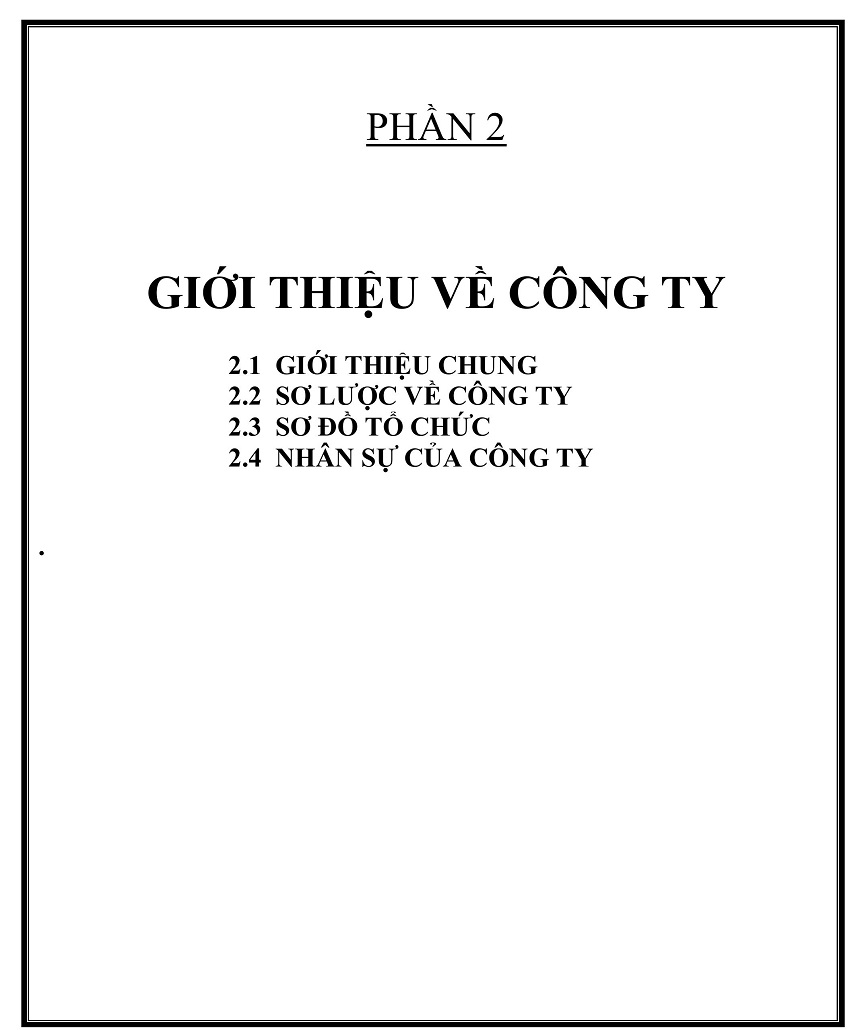 PHẦN 2

GIỚI THIỆU VỀ CÔNG TY

2.1 GIỚI THIỆU CHUNG
2.2 SƠ LƯỢC VỀ CÔNG TY
2.3 SƠ ĐỒ TỔ CHỨC
2.4 NHÂN SỰ CỦA CÔNG TY

.